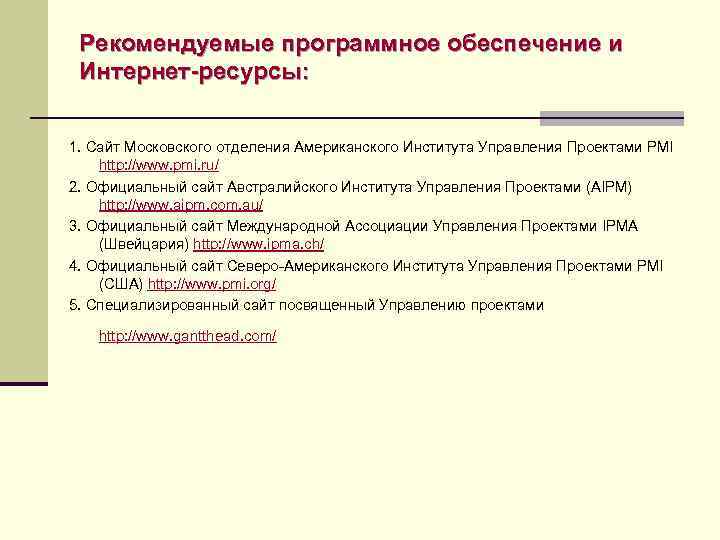 Рекомендуемые программное обеспечение и Интернет-ресурсы:

1. Сайт Московского отделения Американского Института Управления Проектами PMI http://www.pmi.ru/

2. Официальный сайт Австралийского Института Управления Проектами (AIPM) http://www.aipm.com.au/

3. Официальный сайт Международной Ассоциации Управления Проектами IPMA (Швейцария) http://www.ipma.ch/

4. Официальный сайт Северо-Американского Института Управления Проектами PMI (США) http://www.pmi.org/

5. Специализированный сайт посвященный Управлению проектами

http://www.gantthead.com/